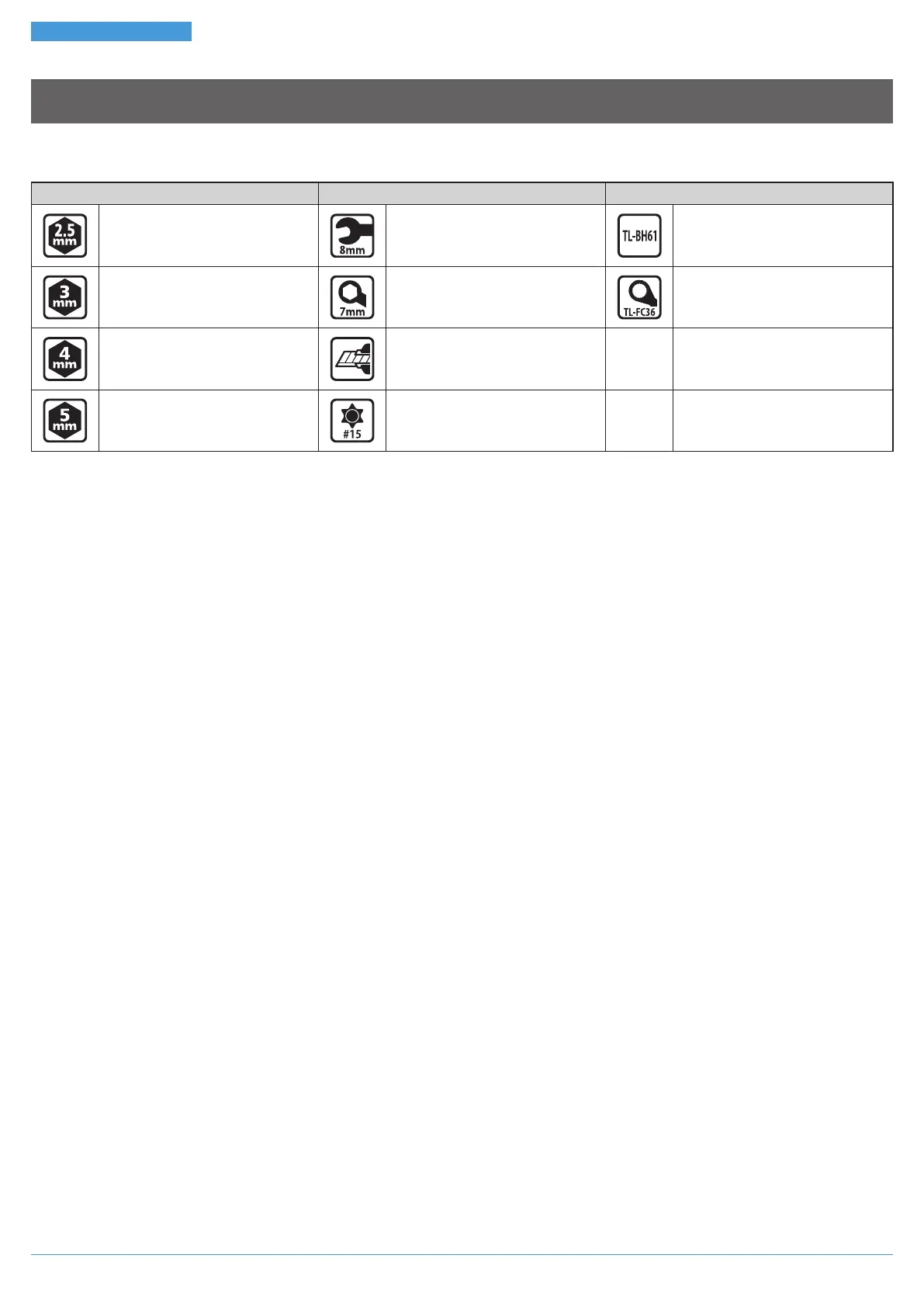 | | | | | | |
|---|---|---|---|---|---|
| 2.5 mm | | 8mm | | TL-BH61 | |
| 3 mm | | 7mm | | TL-FC36 | |
| 4 mm | | | | | |
| 5 mm | | #15 | | | |